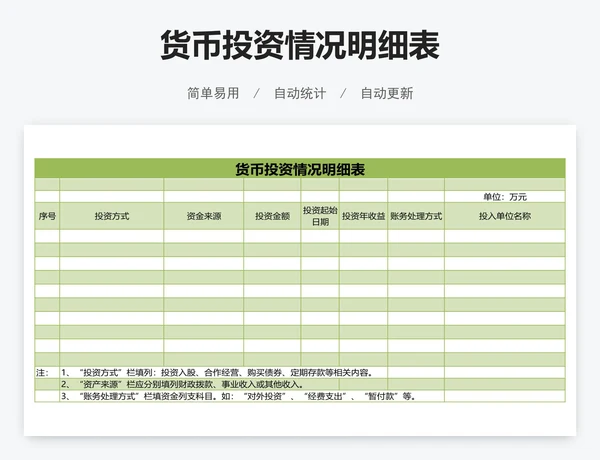 货币投资情况明细表

简单易用 / 自动统计 / 自动更新

货币投资情况明细表

单位：万元

| 序号 | 投资方式 | 资金来源 | 投资金额 | 投资起始日期 | 投资年收益 | 账务处理方式 | 投入单位名称 |
|---|---|---|---|---|---|---|---|
| | | | | | | | |
| | | | | | | | |
| | | | | | | | |
| | | | | | | | |
| | | | | | | | |
| | | | | | | | |
| | | | | | | | |
| | | | | | | | |
| | | | | | | | |
| | | | | | | | |

注： 1、“投资方式”栏填列：投资入股、合作经营、购买债券、定期存款等相关内容。
2、“资产来源”栏应分别填列财政拨款、事业收入或其他收入。
3、“账务处理方式”栏填资金列支科目。如：“对外投资”、“经费支出”、“暂付款”等。